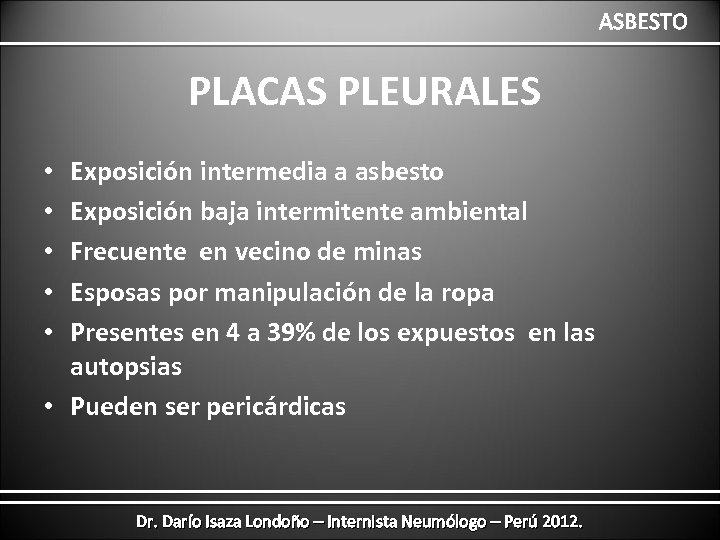 ASBESTO

PLACAS PLEURALES

• Exposición intermedia a asbesto
• Exposición baja intermitente ambiental
• Frecuente en vecino de minas
• Esposas por manipulación de la ropa
• Presentes en 4 a 39% de los expuestos en las autopsias
• Pueden ser pericárdicas

Dr. Darío Isaza Londoño – Internista Neumólogo – Perú 2012.